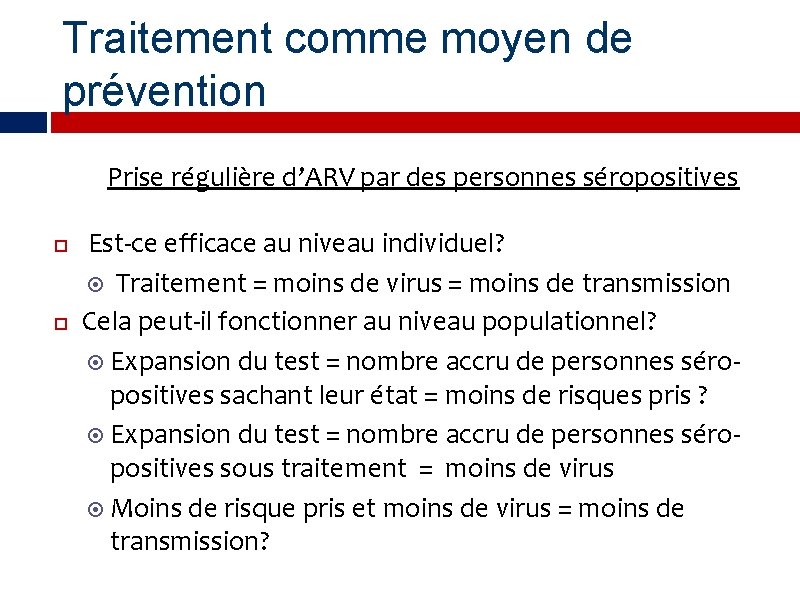 Traitement comme moyen de prévention

Prise régulière d'ARV par des personnes séropositives

Est-ce efficace au niveau individuel?

Traitement = moins de virus = moins de transmission

Cela peut-il fonctionner au niveau populationnel?

Expansion du test = nombre accru de personnes séropositives sachant leur état = moins de risques pris ?

Expansion du test = nombre accru de personnes séropositives sous traitement = moins de virus

Moins de risque pris et moins de virus = moins de transmission?